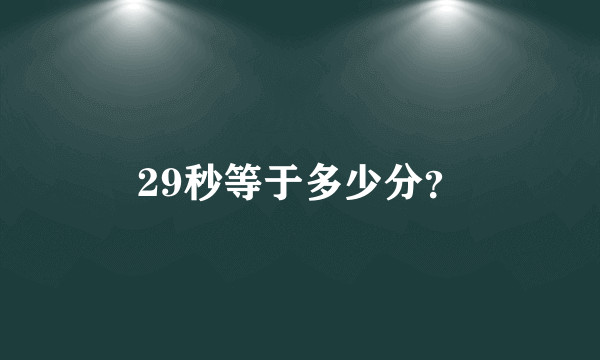 29秒等于多少分?